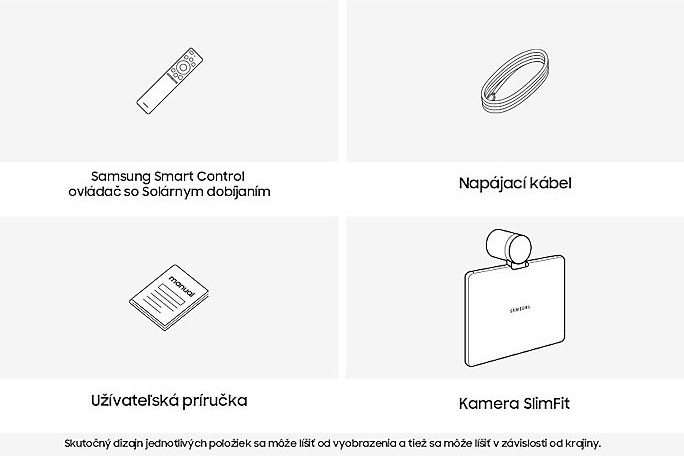 Samsung Smart Control
ovládač so Solárnym dobíjaním

Napájací kábel

manual

Užívateľská príručka

SAMSUNG

Kamera SlimFit

Skutočný dizajn jednotlivých položiek sa môže líšiť od vyobrazenia a tiež sa môže líšiť v závislosti od krajiny.